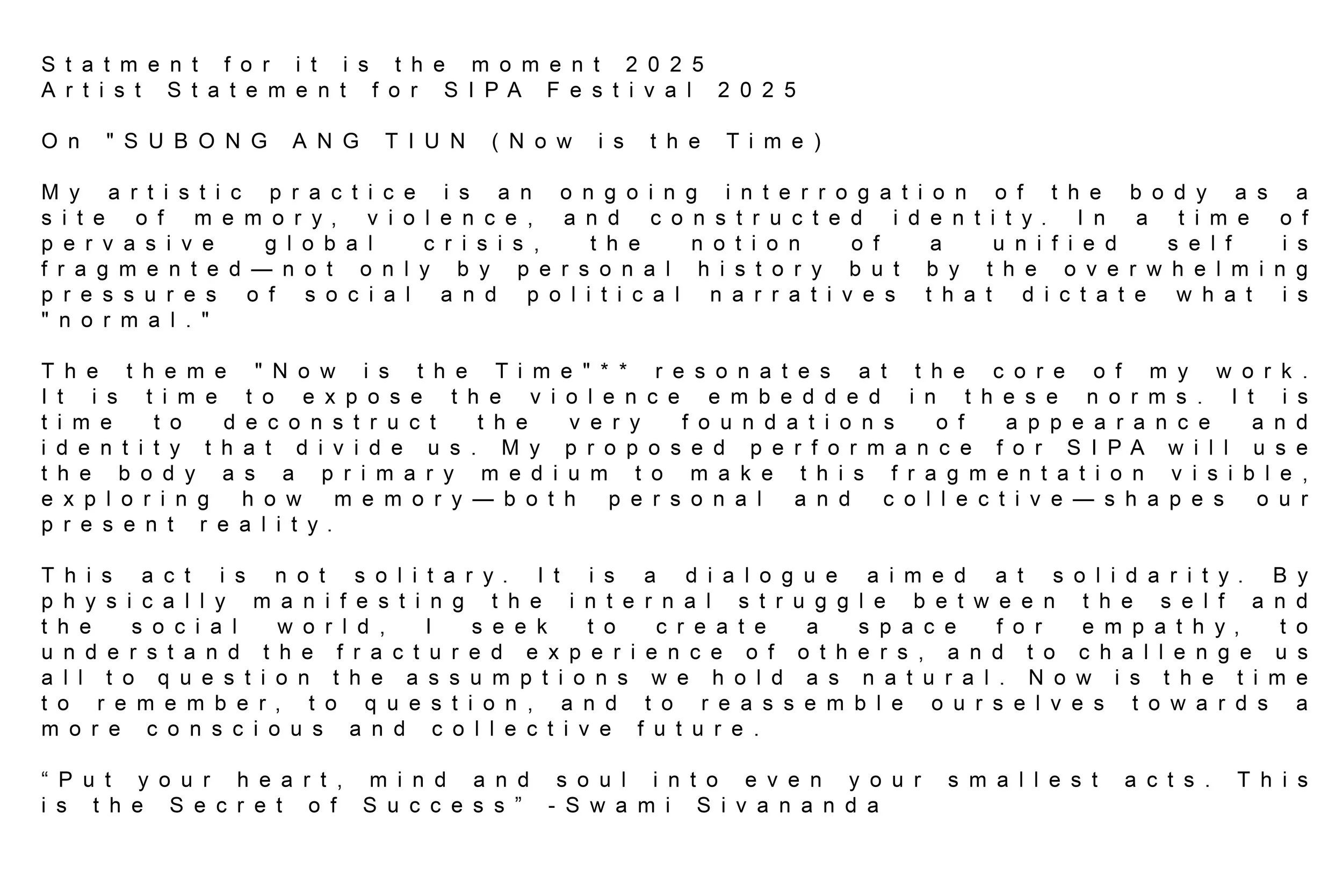 Statment for it is the moment 2025
Artist Statement for SIPA Festival 2025

On "SUBONG ANG TIUN (Now is the Time)

My artistic practice is an ongoing interrogation of the body as a site of memory, violence, and constructed identity. In a time of pervasive global crisis, the notion of a unified self is fragmented—not only by personal history but by the overwhelming pressures of social and political narratives that dictate what is "normal."

The theme "Now is the Time"** resonates at the core of my work. It is time to expose the violence embedded in these norms. It is time to deconstruct the very foundations of appearance and identity that divide us. My proposed performance for SIPA will use the body as a primary medium to make this fragmentation visible, exploring how memory—both personal and collective—shapes our present reality.

This act is not solitary. It is a dialogue aimed at solidarity. By physically manifesting the internal struggle between the self and the social world, I seek to create a space for empathy, to understand the fractured experience of others, and to challenge us all to question the assumptions we hold as natural. Now is the time to remember, to question, and to reassemble ourselves towards a more conscious and collective future.

"Put your heart, mind and soul into even your smallest acts. This is the Secret of Success" -Swami Sivananda